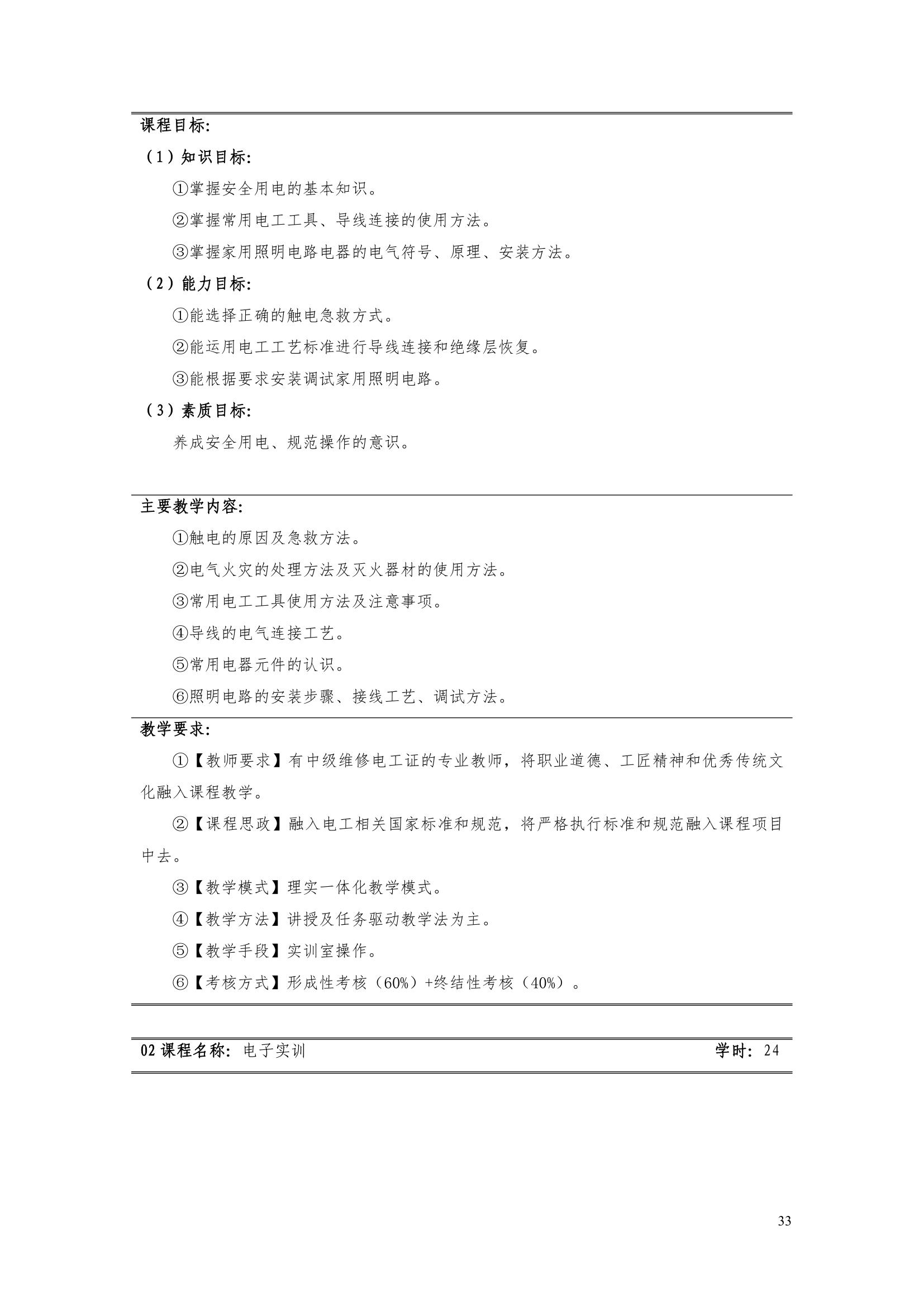 课程目标:

（1）知识目标:

①掌握安全用电的基本知识。

②掌握常用电工工具、导线连接的使用方法。

③掌握家用照明电路电器的电气符号、原理、安装方法。

（2）能力目标:

①能选择正确的触电急救方式。

②能运用电工工艺标准进行导线连接和绝缘层恢复。

③能根据要求安装调试家用照明电路。

（3）素质目标:

养成安全用电、规范操作的意识。

主要教学内容:

①触电的原因及急救方法。

②电气火灾的处理方法及灭火器材的使用方法。

③常用电工工具使用方法及注意事项。

④导线的电气连接工艺。

⑤常用电器元件的认识。

⑥照明电路的安装步骤、接线工艺、调试方法。

教学要求:

①【教师要求】有中级维修电工证的专业教师，将职业道德、工匠精神和优秀传统文化融入课程教学。

②【课程思政】融入电工相关国家标准和规范，将严格执行标准和规范融入课程项目中去。

③【教学模式】理实一体化教学模式。

④【教学方法】讲授及任务驱动教学法为主。

⑤【教学手段】实训室操作。

⑥【考核方式】形成性考核（60%）+终结性考核（40%）。

02 课程名称: 电子实训 学时: 24

33